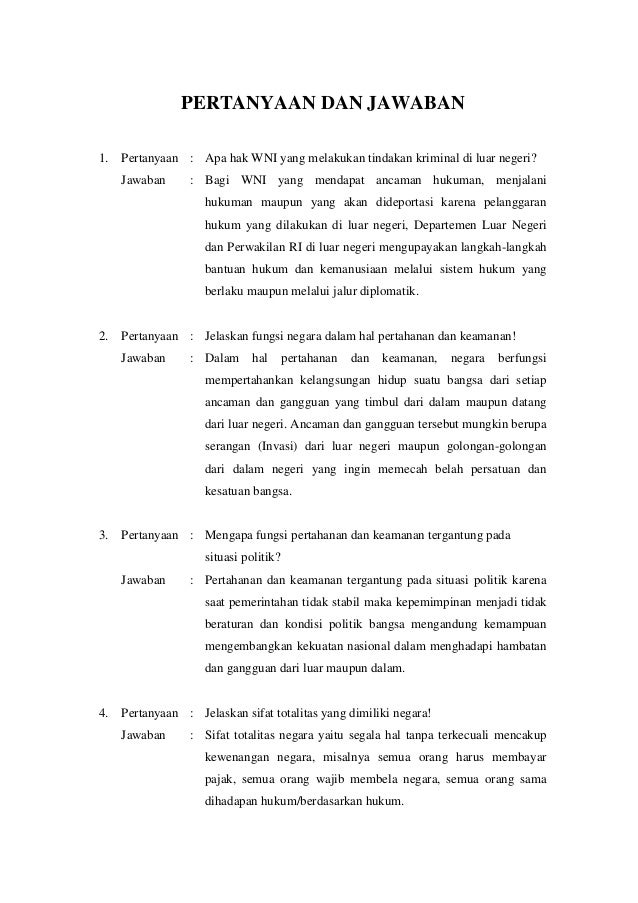 PERTANYAAN DAN JAWABAN

1. Pertanyaan : Apa hak WNI yang melakukan tindakan kriminal di luar negeri?

Jawaban : Bagi WNI yang mendapat ancaman hukuman, menjalani hukuman maupun yang akan dideportasi karena pelanggaran hukum yang dilakukan di luar negeri, Departemen Luar Negeri dan Perwakilan RI di luar negeri mengupayakan langkah-langkah bantuan hukum dan kemanusiaan melalui sistem hukum yang berlaku maupun melalui jalur diplomatik.

2. Pertanyaan : Jelaskan fungsi negara dalam hal pertahanan dan keamanan!

Jawaban : Dalam hal pertahanan dan keamanan, negara berfungsi mempertahankan kelangsungan hidup suatu bangsa dari setiap ancaman dan gangguan yang timbul dari dalam maupun datang dari luar negeri. Ancaman dan gangguan tersebut mungkin berupa serangan (Invasi) dari luar negeri maupun golongan-golongan dari dalam negeri yang ingin memecah belah persatuan dan kesatuan bangsa.

3. Pertanyaan : Mengapa fungsi pertahanan dan keamanan tergantung pada situasi politik?

Jawaban : Pertahanan dan keamanan tergantung pada situasi politik karena saat pemerintahan tidak stabil maka kepemimpinan menjadi tidak beraturan dan kondisi politik bangsa mengandung kemampuan mengembangkan kekuatan nasional dalam menghadapi hambatan dan gangguan dari luar maupun dalam.

4. Pertanyaan : Jelaskan sifat totalitas yang dimiliki negara!

Jawaban : Sifat totalitas negara yaitu segala hal tanpa terkecuali mencakup kewenangan negara, misalnya semua orang harus membayar pajak, semua orang wajib membela negara, semua orang sama dihadapan hukum/berdasarkan hukum.